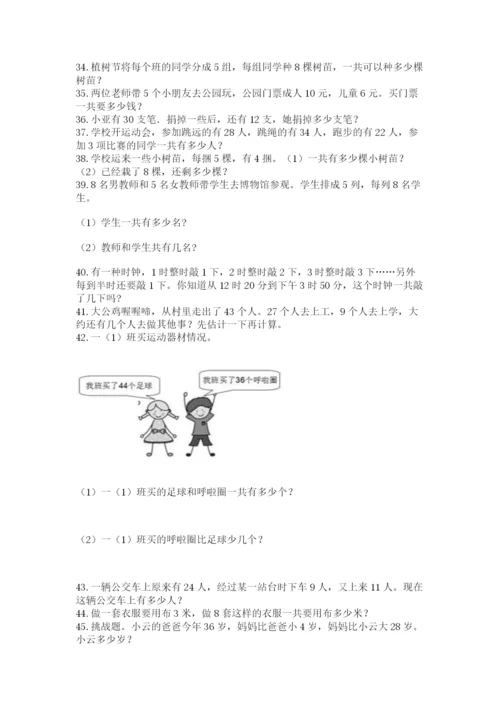 34. 植树节将每个班的同学分成 5 组，每组同学种 8 棵树苗，一共可以种多少棵树苗？
35. 两位老师带 5 个小朋友去公园玩，公园门票成人 10 元，儿童 6 元。买门票一共要多少钱？
36. 小亚有 30 支笔，捐掉一些后，还有 12 支，她捐掉多少支笔？
37. 学校开运动会，参加跳远的有 28 人，跳绳的有 34 人，跑步的有 22 人，参加 3 项比赛的同学一共有多少人？
38. 学校运来一些小树苗，每捆 5 棵，有 4 捆。（1）一共有多少棵小树苗？（2）已经栽了 8 棵，还剩多少棵？
39. 8 名男教师和 5 名女教师带学生去博物馆参观。学生排成 5 列，每列 8 名学生。

（1）学生一共有多少名？

（2）教师和学生共有几名？

40. 有一种时钟，1 时整时敲 1 下，2 时整时敲 2 下，3 时整时敲 3 下……另外每到半时还要敲 1 下。你知道从 12 时 20 分到下午 3 时 50 分，这个时钟一共敲了几下吗？
41. 大公鸡喔喔啼，从村里走出了 43 个人。27 个人去上工，9 个人去上学，大约还有几个人去做其他事？先估计一下再计算。
42. 一（1）班买运动器材情况。

我班买了44个足球

我班买了36个呼啦圈

（1）一（1）班买的足球和呼啦圈一共有多少个？

（2）一（1）班买的呼啦圈比足球少几个？

43. 一辆公交车上原来有 24 人，经过某一站台时下车 9 人，又上来 11 人。现在这辆公交车上有多少人？
44. 做一套衣服要用布 3 米，做 8 套这样的衣服一共要用布多少米？
45. 挑战题。小云的爸爸今年 36 岁，妈妈比爸爸小 4 岁，妈妈比小云大 28 岁。小云多少岁？